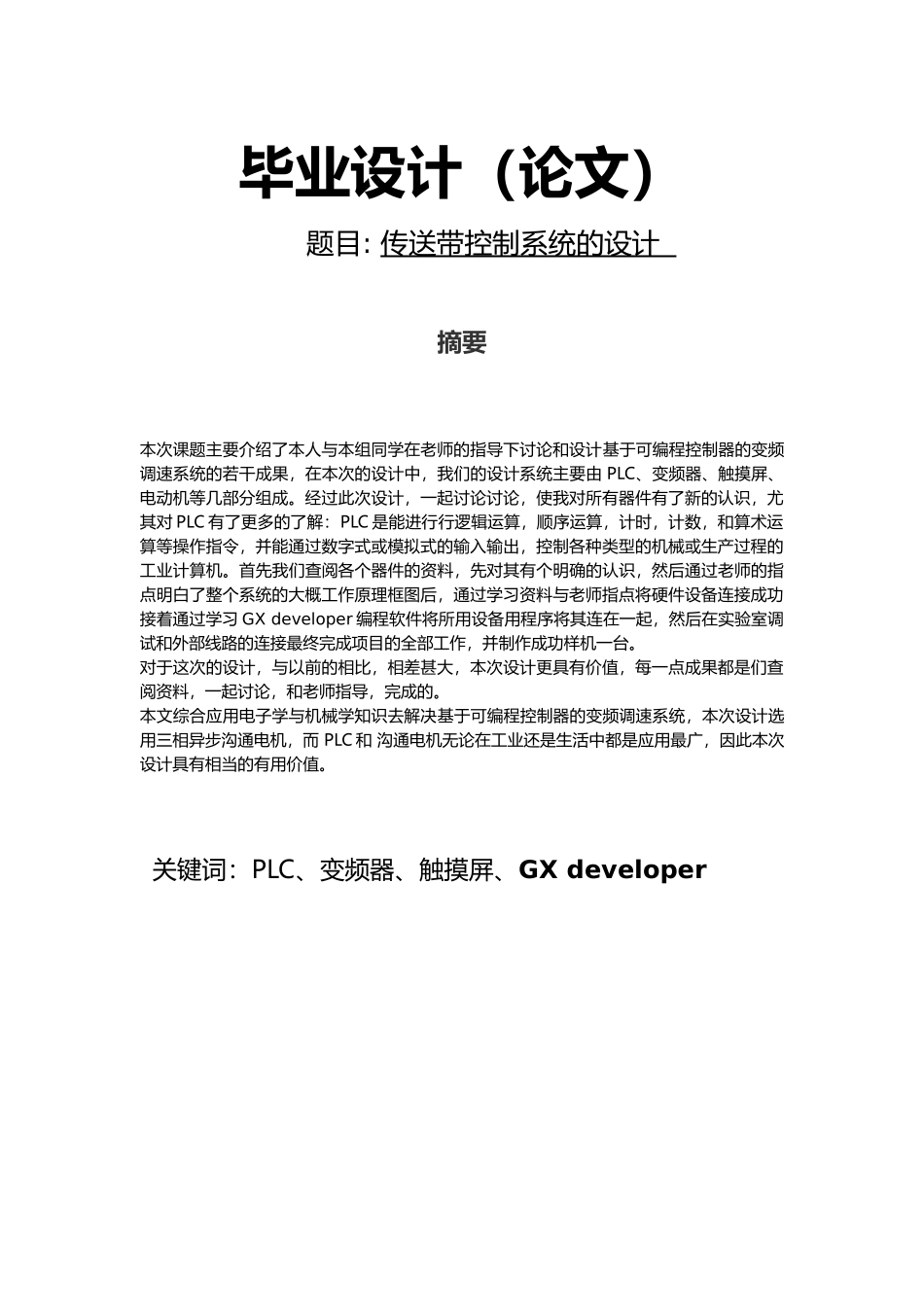 毕业设计（论文）

题目: 传送带控制系统的设计

摘要

本次课题主要介绍了本人与本组同学在老师的指导下讨论和设计基于可编程控制器的变频调速系统的若干成果，在本次的设计中，我们的设计系统主要由 PLC、变频器、触摸屏、电动机等几部分组成。经过此次设计，一起讨论讨论，使我对所有器件有了新的认识，尤其对 PLC 有了更多的了解：PLC 是能进行行逻辑运算，顺序运算，计时，计数，和算术运算等操作指令，并能通过数字式或模拟式的输入输出，控制各种类型的机械或生产过程的工业计算机。首先我们查阅各个器件的资料，先对其有个明确的认识，然后通过老师的指点明白了整个系统的大概工作原理框图后，通过学习资料与老师指点将硬件设备连接成功接着通过学习 GX developer 编程软件将所用设备用程序将其连在一起，然后在实验室调试和外部线路的连接最终完成项目的全部工作，并制作成功样机一台。
对于这次的设计，与以前的相比，相差甚大，本次设计更具有价值，每一点成果都是们查阅资料，一起讨论，和老师指导，完成的。
本文综合应用电子学与机械学知识去解决基于可编程控制器的变频调速系统，本次设计选用三相异步沟通电机，而 PLC 和 沟通电机无论在工业还是生活中都是应用最广，因此本次设计具有相当的有用价值。

关键词：PLC、变频器、触摸屏、GX developer